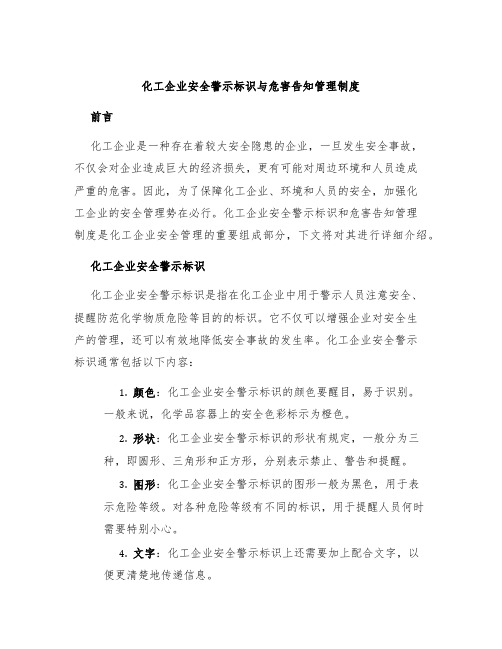 化工企业安全警示标识与危害告知管理制度

前言

化工企业是一种存在着较大安全隐患的企业，一旦发生安全事故，不仅会对企业造成巨大的经济损失，更有可能对周边环境和人员造成严重的危害。因此，为了保障化工企业、环境和人员的安全，加强化工企业的安全管理势在必行。化工企业安全警示标识和危害告知管理制度是化工企业安全管理的重要组成部分，下文将对其进行详细介绍。

化工企业安全警示标识

化工企业安全警示标识是指在化工企业中用于警示人员注意安全、提醒防范化学物质危险等目的的标识。它不仅可以增强企业对安全生产的管理，还可以有效地降低安全事故的发生率。化工企业安全警示标识通常包括以下内容：

1. 颜色：化工企业安全警示标识的颜色要醒目，易于识别。一般来说，化学品容器上的安全色彩标示为橙色。

2. 形状：化工企业安全警示标识的形状有规定，一般分为三种，即圆形、三角形和正方形，分别表示禁止、警告和提醒。

3. 图形：化工企业安全警示标识的图形一般为黑色，用于表示危险等级。对各种危险等级有不同的标识，用于提醒人员何时需要特别小心。

4. 文字：化工企业安全警示标识上还需要加上配合文字，以便更清楚地传递信息。